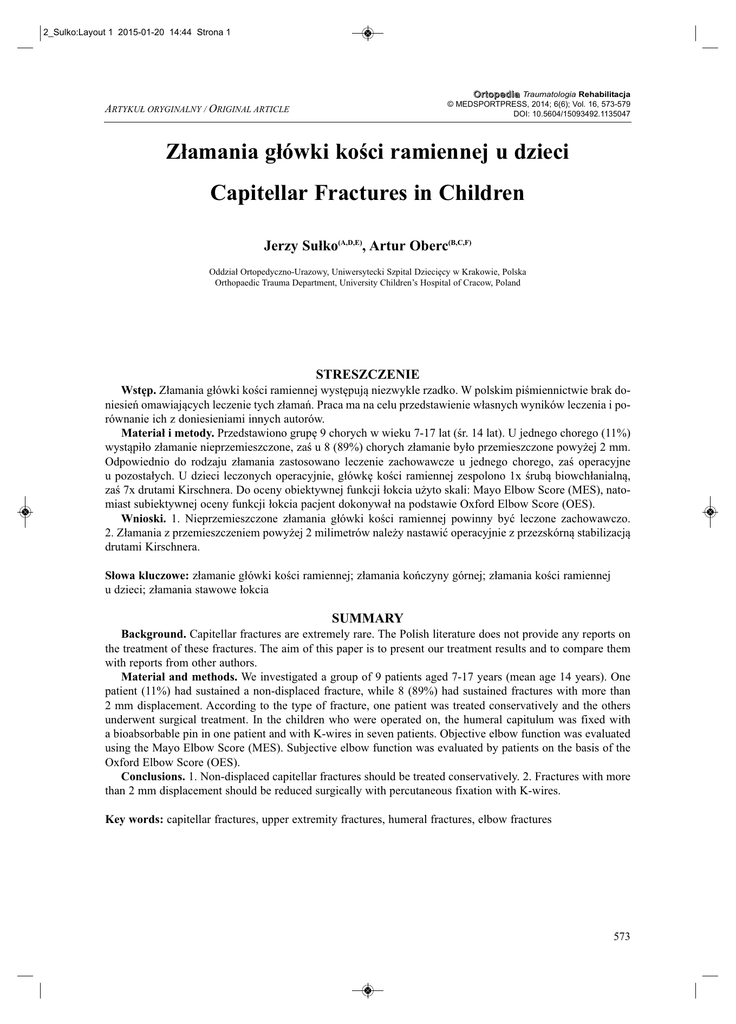 2_Sulko:Layout 1 2015-01-20 14:44 Strona 1

ARTYKUŁ ORYGINALNY / ORIGINAL ARTICLE

Ortopedia Traumatologia Rehabilitacja
© MEDSPORTPRESS, 2014; 6(6); Vol. 16, 573-579
DOI: 10.5604/15093492.1135047

Złamania główki kości ramiennej u dzieci

Capitellar Fractures in Children

Jerzy Sułko$^{(A,D,E)}$, Artur Oberc$^{(B,C,F)}$

Oddział Ortopedyczno-Urazowy, Uniwersytecki Szpital Dziecięcy w Krakowie, Polska
Orthopaedic Trauma Department, University Children's Hospital of Cracow, Poland

STRESZCZENIE

Wstęp. Złamania główki kości ramiennej występują niezwykle rzadko. W polskim piśmiennictwie brak doniesień omawiających leczenie tych złamań. Praca ma na celu przedstawienie własnych wyników leczenia i porównanie ich z doniesieniami innych autorów.

Materiał i metody. Przedstawiono grupę 9 chorych w wieku 7-17 lat (śr. 14 lat). U jednego chorego (11%) wystąpiło złamanie nieprzemieszczone, zaś u 8 (89%) chorych złamanie było przemieszczone powyżej 2 mm. Odpowiednio do rodzaju złamania zastosowano leczenie zachowawcze u jednego chorego, zaś operacyjne u pozostałych. U dzieci leczonych operacyjnie, główkę kości ramiennej zespolono 1x śrubą biowchłanialną, zaś 7x drutami Kirschnera. Do oceny obiektywnej funkcji łokcia użyto skali: Mayo Elbow Score (MES), natomiast subiektywnej oceny funkcji łokcia pacjent dokonywał na podstawie Oxford Elbow Score (OES).

Wnioski. 1. Nieprzemieszczone złamania główki kości ramiennej powinny być leczone zachowawczo. 2. Złamania z przemieszczeniem powyżej 2 milimetrów należy nastawić operacyjnie z przezskórną stabilizacją drutami Kirschnera.

Słowa kluczowe: złamanie główki kości ramiennej; złamania kończyny górnej; złamania kości ramiennej u dzieci; złamania stawowe łokcia

SUMMARY

Background. Capitellar fractures are extremely rare. The Polish literature does not provide any reports on the treatment of these fractures. The aim of this paper is to present our treatment results and to compare them with reports from other authors.

Material and methods. We investigated a group of 9 patients aged 7-17 years (mean age 14 years). One patient (11%) had sustained a non-displaced fracture, while 8 (89%) had sustained fractures with more than 2 mm displacement. According to the type of fracture, one patient was treated conservatively and the others underwent surgical treatment. In the children who were operated on, the humeral capitulum was fixed with a bioabsorbable pin in one patient and with K-wires in seven patients. Objective elbow function was evaluated using the Mayo Elbow Score (MES). Subjective elbow function was evaluated by patients on the basis of the Oxford Elbow Score (OES).

Conclusions. 1. Non-displaced capitellar fractures should be treated conservatively. 2. Fractures with more than 2 mm displacement should be reduced surgically with percutaneous fixation with K-wires.

Key words: capitellar fractures, upper extremity fractures, humeral fractures, elbow fractures

573